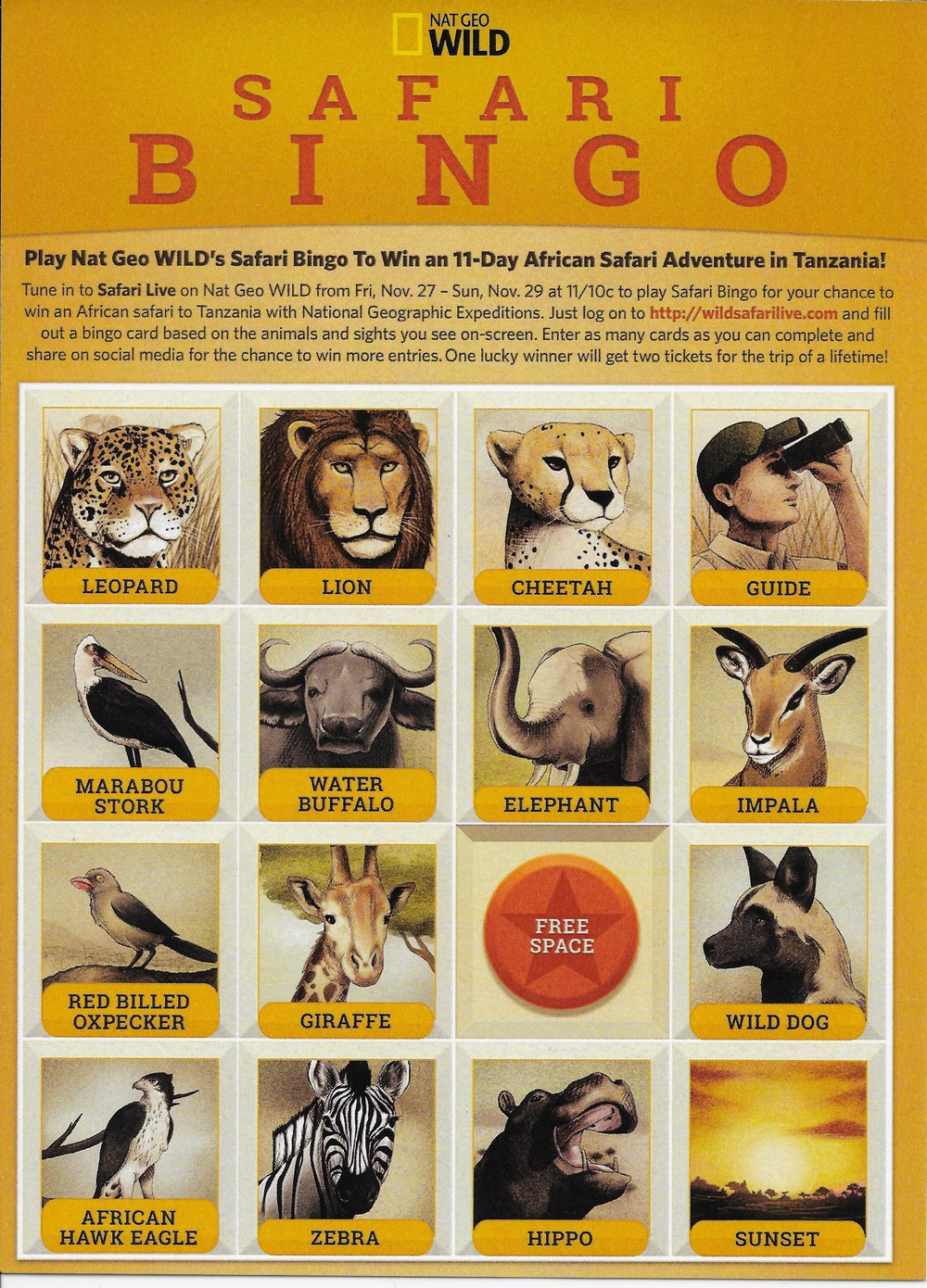 NAT GEO WILD

SAFARI BINGO

Play Nat Geo WILD's Safari Bingo To Win an 11-Day African Safari Adventure in Tanzania!

Tune in to Safari Live on Nat Geo WILD from Fri, Nov. 27 – Sun, Nov. 29 at 11/10c to play Safari Bingo for your chance to win an African safari to Tanzania with National Geographic Expeditions. Just log on to http://wildsafarilive.com and fill out a bingo card based on the animals and sights you see on-screen. Enter as many cards as you can complete and share on social media for the chance to win more entries. One lucky winner will get two tickets for the trip of a lifetime!

| LEOPARD | LION | CHEETAH | GUIDE |
|---|---|---|---|
| MARABOU STORK | WATER BUFFALO | ELEPHANT | IMPALA |
| RED BILLED OXPECKER | GIRAFFE | FREE SPACE | WILD DOG |
| AFRICAN HAWK EAGLE | ZEBRA | HIPPO | SUNSET |